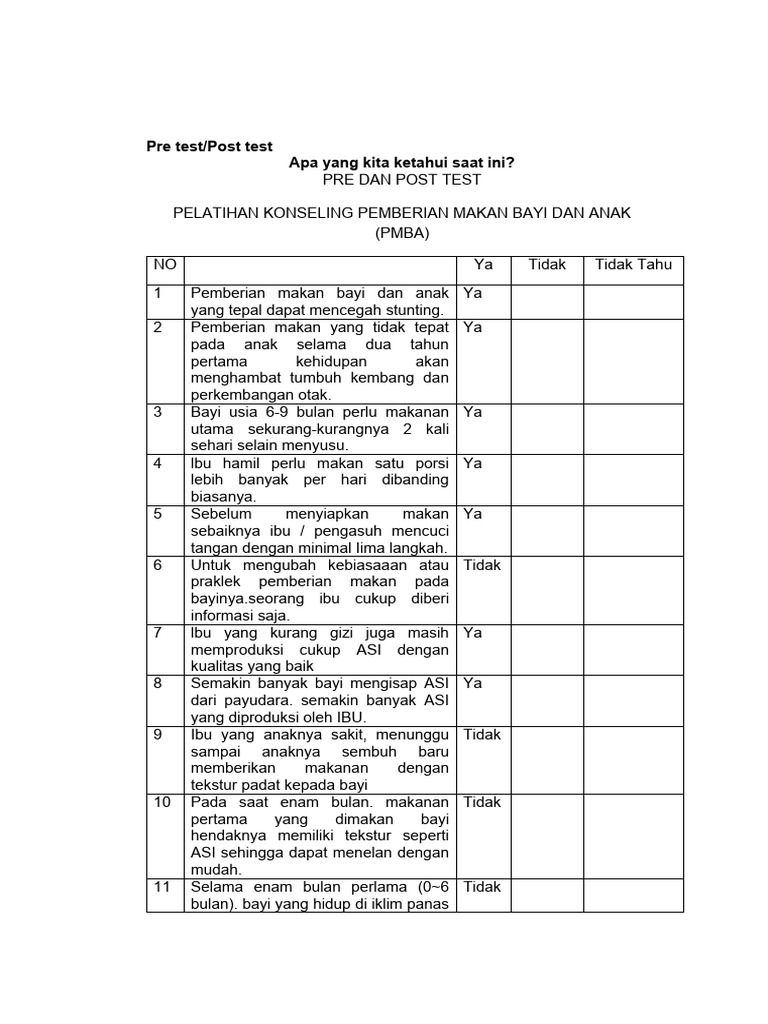 **Pre test/Post test**

**Apa yang kita ketahui saat ini?**

PRE DAN POST TEST

PELATIHAN KONSELING PEMBERIAN MAKAN BAYI DAN ANAK (PMBA)

| NO | | Ya | Tidak | Tidak Tahu |
|---|---|---|---|---|
| 1 | Pemberian makan bayi dan anak yang tepal dapat mencegah stunting. | Ya | | |
| 2 | Pemberian makan yang tidak tepat pada anak selama dua tahun pertama kehidupan akan menghambat tumbuh kembang dan perkembangan otak. | Ya | | |
| 3 | Bayi usia 6-9 bulan perlu makanan utama sekurang-kurangnya 2 kali sehari selain menyusu. | Ya | | |
| 4 | Ibu hamil perlu makan satu porsi lebih banyak per hari dibanding biasanya. | Ya | | |
| 5 | Sebelum menyiapkan makan sebaiknya ibu / pengasuh mencuci tangan dengan minimal lima langkah. | Ya | | |
| 6 | Untuk mengubah kebiasaaan atau praklek pemberian makan pada bayinya.seorang ibu cukup diberi informasi saja. | Tidak | | |
| 7 | Ibu yang kurang gizi juga masih memproduksi cukup ASI dengan kualitas yang baik | Ya | | |
| 8 | Semakin banyak bayi mengisap ASI dari payudara. semakin banyak ASI yang diproduksi oleh IBU. | Ya | | |
| 9 | Ibu yang anaknya sakit, menunggu sampai anaknya sembuh baru memberikan makanan dengan tekstur padat kepada bayi | Tidak | | |
| 10 | Pada saat enam bulan. makanan pertama yang dimakan bayi hendaknya memiliki tekstur seperti ASI sehingga dapat menelan dengan mudah. | Tidak | | |
| 11 | Selama enam bulan perlama (0~6 bulan). bayi yang hidup di iklim panas | Tidak | | |